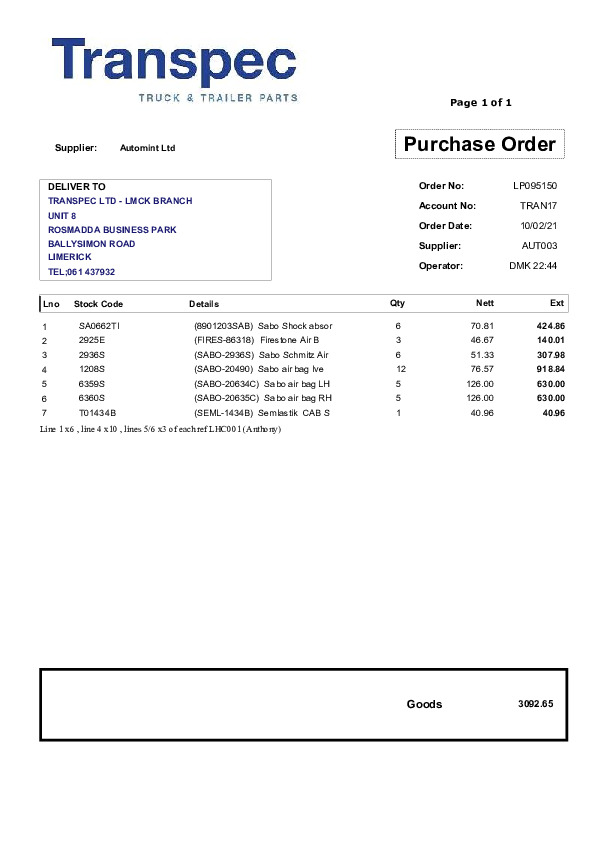 Transpec
TRUCK & TRAILER PARTS

Page 1 of 1

Supplier: Automint Ltd

Purchase Order

DELIVER TO
TRANSPEC LTD - LMCK BRANCH
UNIT 8
ROSMADDA BUSINESS PARK
BALLYSIMON ROAD
LIMERICK
TEL;061 437932

Order No: LP095150
Account No: TRAN17
Order Date: 10/02/21
Supplier: AUT003
Operator: DMK 22:44

| Lno | Stock Code | Details | Qty | Nett | Ext |
|---|---|---|---|---|---|
| 1 | SA0662TI | (8901203SAB) Sabo Shock absor | 6 | 70.81 | 424.86 |
| 2 | 2925E | (FIRES-86318) Firestone Air B | 3 | 46.67 | 140.01 |
| 3 | 2936S | (SABO-2936S) Sabo Schmitz Air | 6 | 51.33 | 307.98 |
| 4 | 1208S | (SABO-20490) Sabo air bag Ive | 12 | 76.57 | 918.84 |
| 5 | 6359S | (SABO-20634C) Sabo air bag LH | 5 | 126.00 | 630.00 |
| 6 | 6360S | (SABO-20635C) Sabo air bag RH | 5 | 126.00 | 630.00 |
| 7 | T01434B | (SEML-1434B) Semlastik CAB S | 1 | 40.96 | 40.96 |

Line 1 x6 , line 4 x10 , lines 5/6 x3 of each ref LHC001 (Anthony)

Goods 3092.65